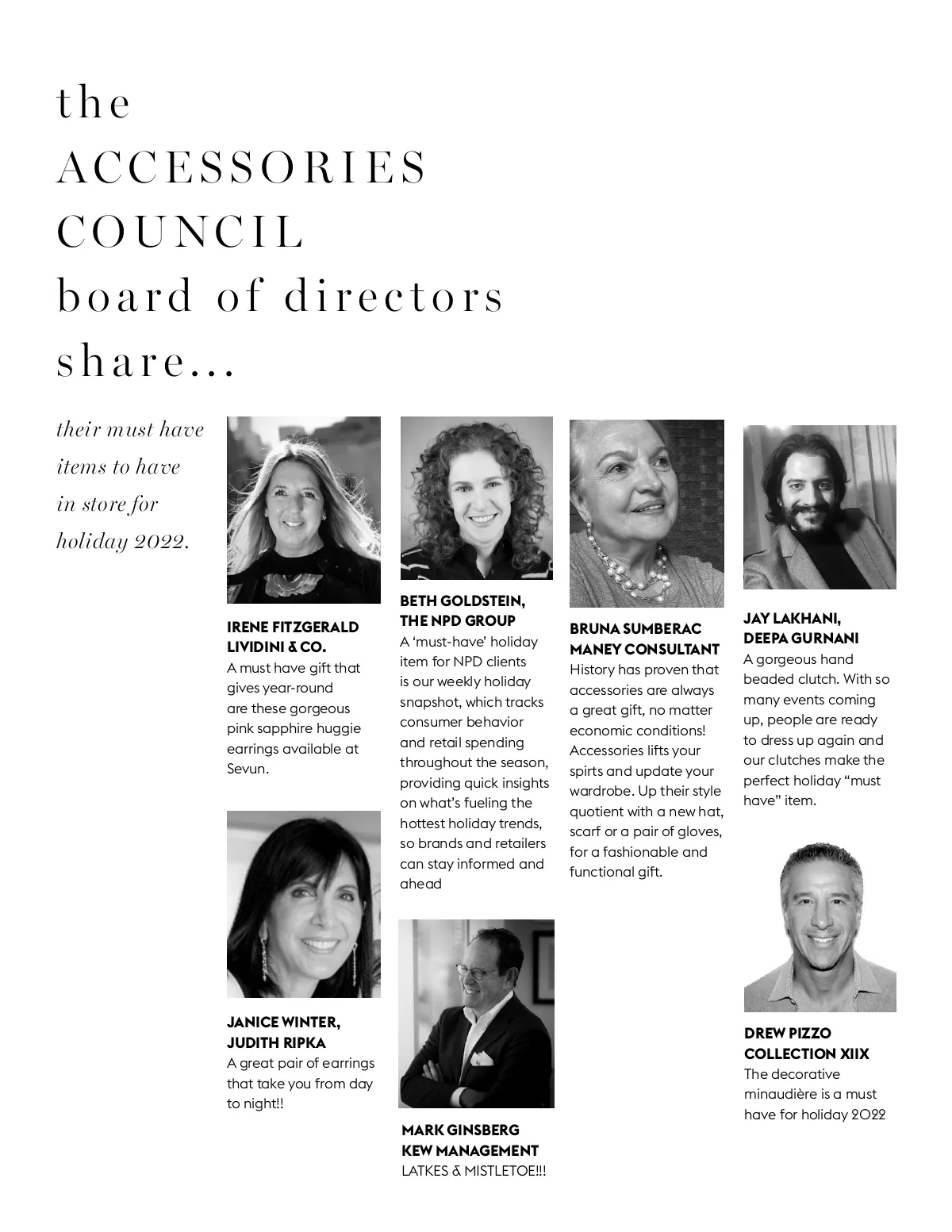 the ACCESSORIES COUNCIL board of directors share...

their must have items to have in store for holiday 2022.

IRENE FITZGERALD
LIVIDINI & CO.
A must have gift that gives year-round are these gorgeous pink sapphire huggie earrings available at Sevun.

JANICE WINTER, JUDITH RIPKA
A great pair of earrings that take you from day to night!!

BETH GOLDSTEIN, THE NPD GROUP
A 'must-have' holiday item for NPD clients is our weekly holiday snapshot, which tracks consumer behavior and retail spending throughout the season, providing quick insights on what's fueling the hottest holiday trends, so brands and retailers can stay informed and ahead

MARK GINSBERG
KEW MANAGEMENT
LATKES & MISTLETOE!!!

BRUNA SUMBERAC
MANEY CONSULTANT
History has proven that accessories are always a great gift, no matter economic conditions! Accessories lifts your spirts and update your wardrobe. Up their style quotient with a new hat, scarf or a pair of gloves, for a fashionable and functional gift.

JAY LAKHANI, DEEPA GURNANI
A gorgeous hand beaded clutch. With so many events coming up, people are ready to dress up again and our clutches make the perfect holiday "must have" item.

DREW PIZZO
COLLECTION XIIX
The decorative minaudière is a must have for holiday 2022